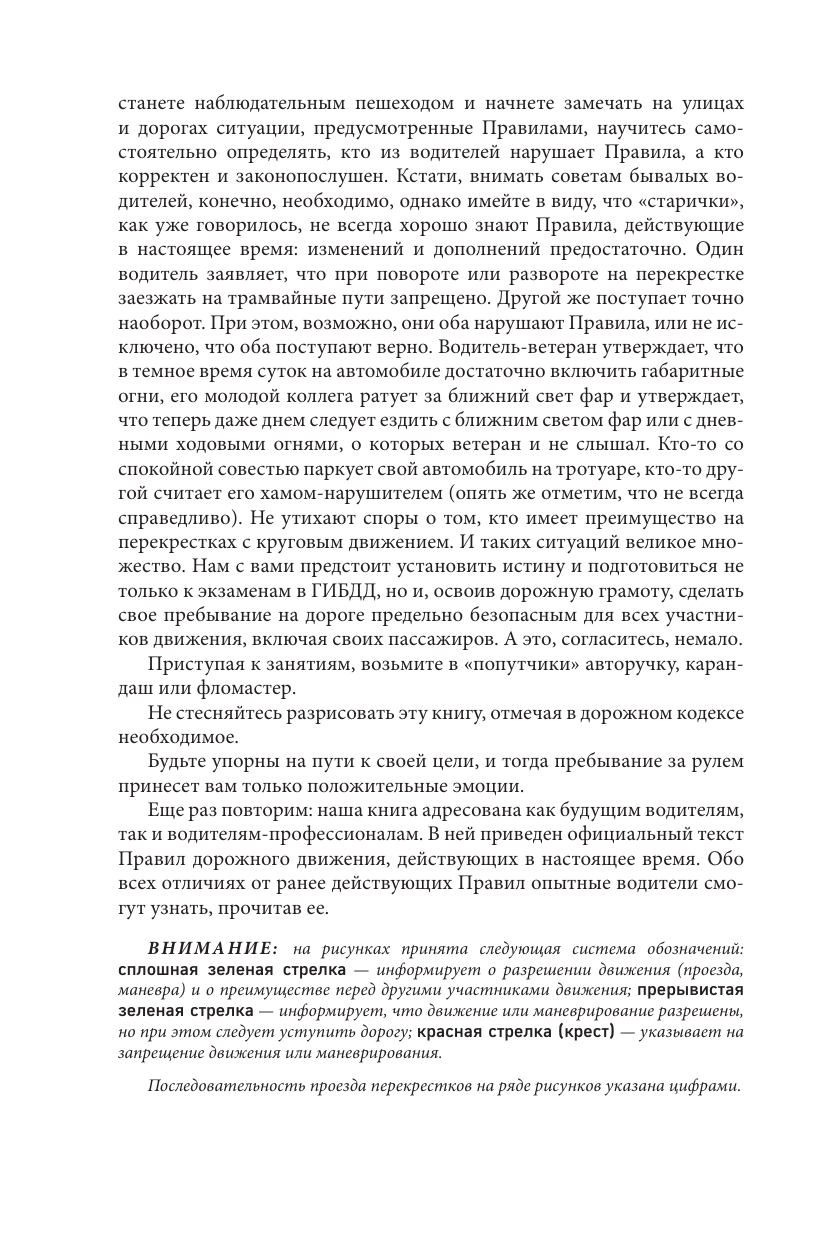 станете наблюдательным пешеходом и начнете замечать на улицах и дорогах ситуации, предусмотренные Правилами, научитесь самостоятельно определять, кто из водителей нарушает Правила, а кто корректен и законопослушен. Кстати, внимать советам бывалых водителей, конечно, необходимо, однако имейте в виду, что «старички», как уже говорилось, не всегда хорошо знают Правила, действующие в настоящее время: изменений и дополнений предостаточно. Один водитель заявляет, что при повороте или развороте на перекрестке заезжать на трамвайные пути запрещено. Другой же поступает точно наоборот. При этом, возможно, они оба нарушают Правила, или не исключено, что оба поступают верно. Водитель-ветеран утверждает, что в темное время суток на автомобиле достаточно включить габаритные огни, его молодой коллега ратует за ближний свет фар и утверждает, что теперь даже днем следует ездить с ближним светом фар или с дневными ходовыми огнями, о которых ветеран и не слышал. Кто-то со спокойной совестью паркует свой автомобиль на тротуаре, кто-то другой считает его хамом-нарушителем (опять же отметим, что не всегда справедливо). Не утихают споры о том, кто имеет преимущество на перекрестках с круговым движением. И таких ситуаций великое множество. Нам с вами предстоит установить истину и подготовиться не только к экзаменам в ГИБДД, но и, освоив дорожную грамоту, сделать свое пребывание на дороге предельно безопасным для всех участников движения, включая своих пассажиров. А это, согласитесь, немало.

Приступая к занятиям, возьмите в «попутчики» авторучку, карандаш или фломастер.

Не стесняйтесь разрисовать эту книгу, отмечая в дорожном кодексе необходимое.

Будьте упорны на пути к своей цели, и тогда пребывание за рулем принесет вам только положительные эмоции.

Еще раз повторим: наша книга адресована как будущим водителям, так и водителям-профессионалам. В ней приведен официальный текст Правил дорожного движения, действующих в настоящее время. Обо всех отличиях от ранее действующих Правил опытные водители смогут узнать, прочитав ее.

ВНИМАНИЕ: на рисунках принята следующая система обозначений: сплошная зеленая стрелка — информирует о разрешении движения (проезда, маневра) и о преимуществе перед другими участниками движения; прерывистая зеленая стрелка — информирует, что движение или маневрирование разрешены, но при этом следует уступить дорогу; красная стрелка (крест) — указывает на запрещение движения или маневрирования.

Последовательность проезда перекрестков на ряде рисунков указана цифрами.